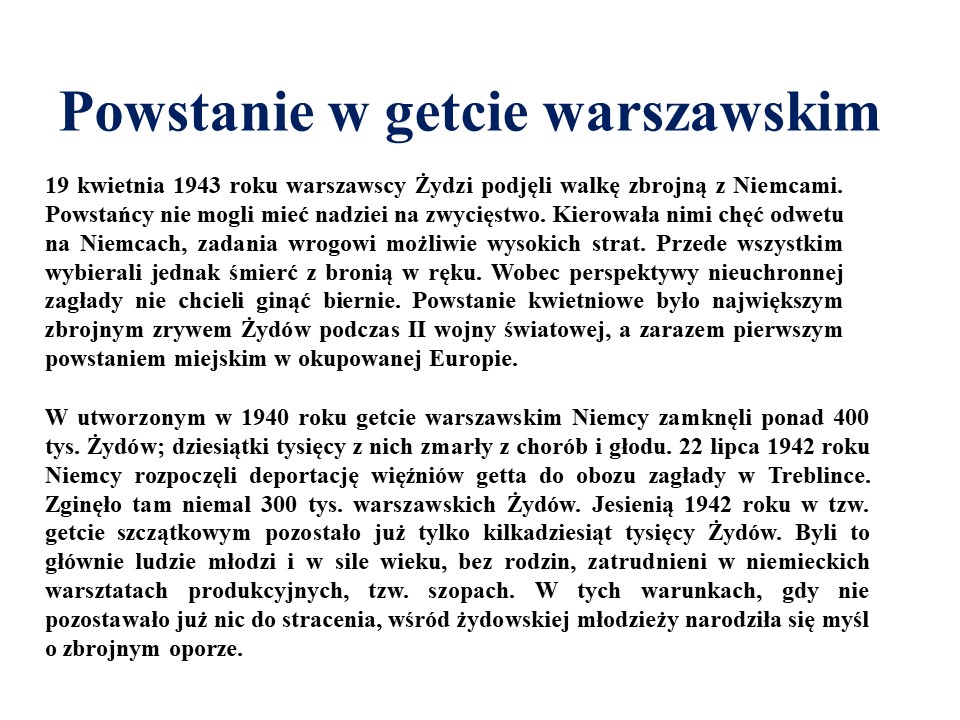 Powstanie w getcie warszawskim

19 kwietnia 1943 roku warszawscy Żydzi podjęli walkę zbrojną z Niemcami. Powstańcy nie mogli mieć nadziei na zwycięstwo. Kierowała nimi chęć odwetu na Niemcach, zadania wrogowi możliwie wysokich strat. Przede wszystkim wybierali jednak śmierć z bronią w ręku. Wobec perspektywy nieuchronnej zagłady nie chcieli ginąć biernie. Powstanie kwietniowe było największym zbrojnym zrywem Żydów podczas II wojny światowej, a zarazem pierwszym powstaniem miejskim w okupowanej Europie.

W utworzonym w 1940 roku getcie warszawskim Niemcy zamknęli ponad 400 tys. Żydów; dziesiątki tysięcy z nich zmarły z chorób i głodu. 22 lipca 1942 roku Niemcy rozpoczęli deportację więźniów getta do obozu zagłady w Treblince. Zginęło tam niemal 300 tys. warszawskich Żydów. Jesienią 1942 roku w tzw. getcie szczątkowym pozostało już tylko kilkadziesiąt tysięcy Żydów. Byli to głównie ludzie młodzi i w sile wieku, bez rodzin, zatrudnieni w niemieckich warsztatach produkcyjnych, tzw. szopach. W tych warunkach, gdy nie pozostawało już nic do stracenia, wśród żydowskiej młodzieży narodziła się myśl o zbrojnym oporze.